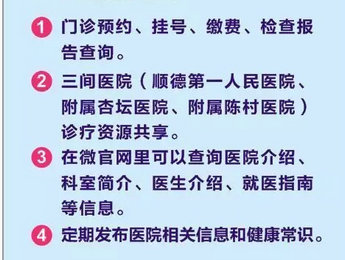 1 门诊预约、挂号、缴费、检查报告查询。

2 三间医院（顺德第一人民医院、附属杏坛医院、附属陈村医院）诊疗资源共享。

3 在微官网里可以查询医院介绍、科室简介、医生介绍、就医指南等信息。

4 定期发布医院相关信息和健康常识。